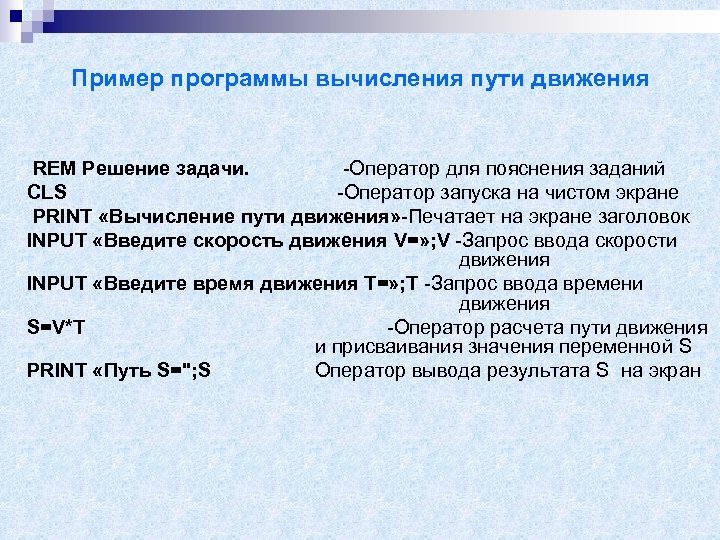 Пример программы вычисления пути движения

REM Решение задачи. -Оператор для пояснения заданий
CLS -Оператор запуска на чистом экране
PRINT «Вычисление пути движения»-Печатает на экране заголовок
INPUT «Введите скорость движения V=»;V -Запрос ввода скорости движения
INPUT «Введите время движения T=»;T -Запрос ввода времени движения
S=V*T -Оператор расчета пути движения и присваивания значения переменной S
PRINT «Путь S=";S Оператор вывода результата S на экран